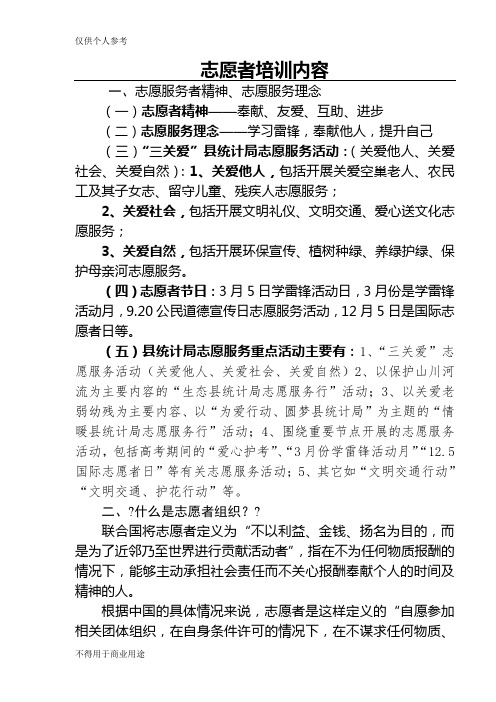 仅供个人参考

志愿者培训内容

一、志愿服务者精神、志愿服务理念

（一）志愿者精神——奉献、友爱、互助、进步

（二）志愿服务理念——学习雷锋，奉献他人，提升自己

（三）“三关爱”县统计局志愿服务活动：（关爱他人、关爱社会、关爱自然）：1、关爱他人，包括开展关爱空巢老人、农民工及其子女志、留守儿童、残疾人志愿服务；

2、关爱社会，包括开展文明礼仪、文明交通、爱心送文化志愿服务；

3、关爱自然，包括开展环保宣传、植树种绿、养绿护绿、保护母亲河志愿服务。

（四）志愿者节日：3月5日学雷锋活动日，3月份是学雷锋活动月，9.20公民道德宣传日志愿服务活动，12月5日是国际志愿者日等。

（五）县统计局志愿服务重点活动主要有：1、“三关爱”志愿服务活动（关爱他人、关爱社会、关爱自然）2、以保护山川河流为主要内容的“生态县统计局志愿服务行”活动；3、以关爱老弱幼残为主要内容、以“为爱行动、圆梦县统计局”为主题的“情暖县统计局志愿服务行”活动；4、围绕重要节点开展的志愿服务活动，包括高考期间的“爱心护考”、“3月份学雷锋活动月”“12.5国际志愿者日”等有关志愿服务活动；5、其它如“文明交通行动”“文明交通、护花行动”等。

二、?什么是志愿者组织??

联合国将志愿者定义为“不以利益、金钱、扬名为目的，而是为了近邻乃至世界进行贡献活动者”，指在不为任何物质报酬的情况下，能够主动承担社会责任而不关心报酬奉献个人的时间及精神的人。

根据中国的具体情况来说，志愿者是这样定义的“自愿参加相关团体组织，在自身条件许可的情况下，在不谋求任何物质、

不得用于商业用途